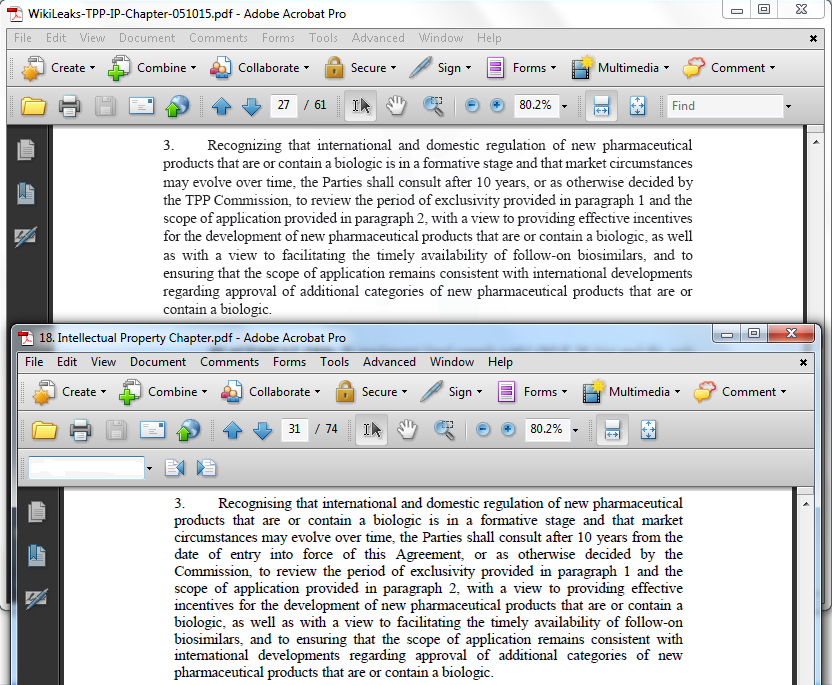 WikiLeaks-TPP-IP-Chapter-051015.pdf - Adobe Acrobat Pro

File Edit View Document Comments Forms Tools Advanced Window Help

Create Combine Collaborate Secure Sign Forms Multimedia Comment

27 / 61 80.2% Find

3. Recognizing that international and domestic regulation of new pharmaceutical products that are or contain a biologic is in a formative stage and that market circumstances may evolve over time, the Parties shall consult after 10 years, or as otherwise decided by the TPP Commission, to review the period of exclusivity provided in paragraph 1 and the scope of application provided in paragraph 2, with a view to providing effective incentives for the development of new pharmaceutical products that are or contain a biologic, as well as with a view to facilitating the timely availability of follow-on biosimilars, and to ensuring that the scope of application remains consistent with international developments regarding approval of additional categories of new pharmaceutical products that are or contain a biologic.

18. Intellectual Property Chapter.pdf - Adobe Acrobat Pro

File Edit View Document Comments Forms Tools Advanced Window Help

Create Combine Collaborate Secure Sign Forms Multimedia Comment

31 / 74 80.2%

3. Recognising that international and domestic regulation of new pharmaceutical products that are or contain a biologic is in a formative stage and that market circumstances may evolve over time, the Parties shall consult after 10 years from the date of entry into force of this Agreement, or as otherwise decided by the Commission, to review the period of exclusivity provided in paragraph 1 and the scope of application provided in paragraph 2, with a view to providing effective incentives for the development of new pharmaceutical products that are or contain a biologic, as well as with a view to facilitating the timely availability of follow-on biosimilars, and to ensuring that the scope of application remains consistent with international developments regarding approval of additional categories of new pharmaceutical products that are or contain a biologic.